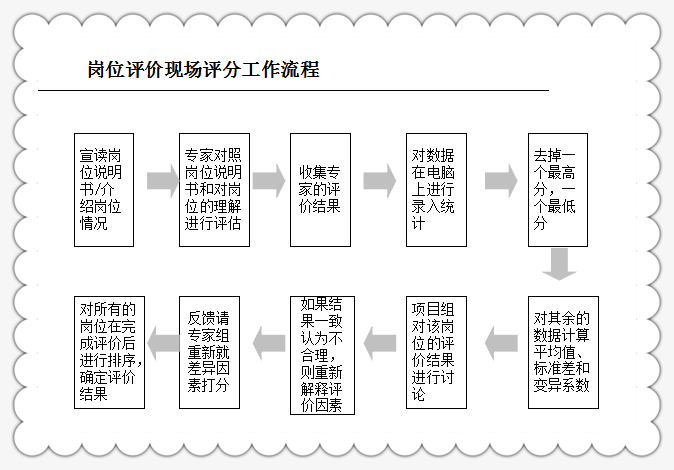 岗位评价现场评分工作流程

宣读岗位说明书/介绍岗位情况

专家对照岗位说明书和对岗位的理解进行评估

收集专家的评价结果

对数据在电脑上进行录入统计

去掉一个最高分，一个最低分

对其余的数据计算平均值、标准差和变异系数

项目组对该岗位的评价结果进行讨论

如果结果一致认为不合理，则重新解释评价因素

反馈请专家组重新就差异因素打分

对所有的岗位在完成评价后进行排序，确定评价结果